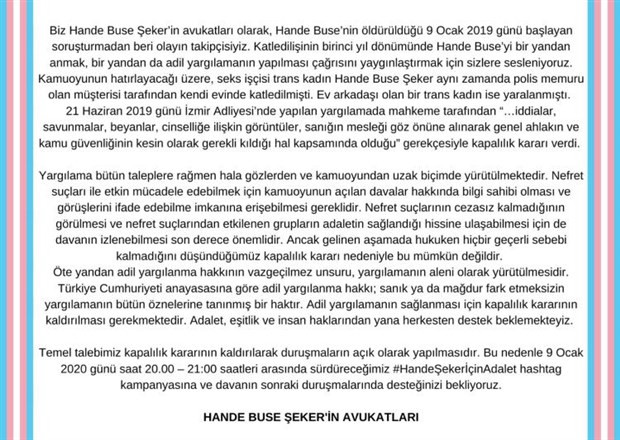 Biz Hande Buse Şeker'in avukatları olarak, Hande Buse'nin öldürüldüğü 9 Ocak 2019 günü başlayan soruşturmadan beri olayın takipçisiyiz. Katledilişinin birinci yıl dönümünde Hande Buse'yi bir yandan anmak, bir yandan da adil yargılamanın yapılması çağrısını yaygınlaştırmak için sizlere sesleniyoruz. Kamuoyunun hatırlayacağı üzere, seks işçisi trans kadın Hande Buse Şeker aynı zamanda polis memuru olan müşterisi tarafından kendi evinde katledilmişti. Ev arkadaşı olan bir trans kadın ise yaralanmıştı. 21 Haziran 2019 günü İzmir Adliyesi'nde yapılan yargılamada mahkeme tarafından "…iddialar, savunmalar, beyanlar, cinselliğe ilişkin görüntüler, sanığın mesleği göz önüne alınarak genel ahlakın ve kamu güvenliğinin kesin olarak gerekli kıldığı hal kapsamında olduğu" gerekçesiyle kapalılık kararı verdi.

Yargılama bütün taleplere rağmen hala gözlerden ve kamuoyundan uzak biçimde yürütülmektedir. Nefret suçları ile etkin mücadele edebilmek için kamuoyunun açılan davalar hakkında bilgi sahibi olması ve görüşlerini ifade edebilme imkanına erişebilmesi gereklidir. Nefret suçlarının cezasız kalmadığının görülmesi ve nefret suçlarından etkilenen grupların adaletin sağlandığı hissine ulaşabilmesi için de davanın izlenebilmesi son derece önemlidir. Ancak gelinen aşamada hukuken hiçbir geçerli sebebi kalmadığını düşündüğümüz kapalılık kararı nedeniyle bu mümkün değildir.
Öte yandan adil yargılanma hakkının vazgeçilmez unsuru, yargılamanın aleni olarak yürütülmesidir. Türkiye Cumhuriyeti anayasasına göre adil yargılanma hakkı; sanık ya da mağdur fark etmeksizin yargılamanın bütün öznelerine tanınmış bir haktır. Adil yargılamanın sağlanması için kapalılık kararının kaldırılması gerekmektedir. Adalet, eşitlik ve insan haklarından yana herkesten destek beklemekteyiz.

Temel talebimiz kapalılık kararının kaldırılarak duruşmaların açık olarak yapılmasıdır. Bu nedenle 9 Ocak 2020 günü saat 20.00 – 21:00 saatleri arasında sürdüreceğimiz #HandeŞekerİçinAdalet hashtag kampanyasına ve davanın sonraki duruşmalarında desteğinizi bekliyoruz.

HANDE BUSE ŞEKER'İN AVUKATLARI